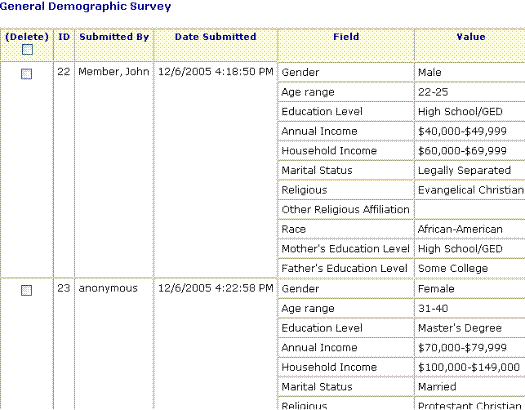 General Demographic Survey

| (Delete) | ID | Submitted By | Date Submitted | Field | Value |
|---|---|---|---|---|---|
| | 22 | Member, John | 12/6/2005 4:18:50 PM | Gender | Male |
| | | | | Age range | 22-25 |
| | | | | Education Level | High School/GED |
| | | | | Annual Income | \$40,000-\$49,999 |
| | | | | Household Income | \$60,000-\$69,999 |
| | | | | Marital Status | Legally Separated |
| | | | | Religious | Evangelical Christian |
| | | | | Other Religious Affiliation | |
| | | | | Race | African-American |
| | | | | Mother's Education Level | High School/GED |
| | | | | Father's Education Level | Some College |
| | 23 | anonymous | 12/6/2005 4:22:58 PM | Gender | Female |
| | | | | Age range | 31-40 |
| | | | | Education Level | Master's Degree |
| | | | | Annual Income | \$70,000-\$79,999 |
| | | | | Household Income | \$100,000-\$149,000 |
| | | | | Marital Status | Married |
| | | | | Religious | Protestant Christian |